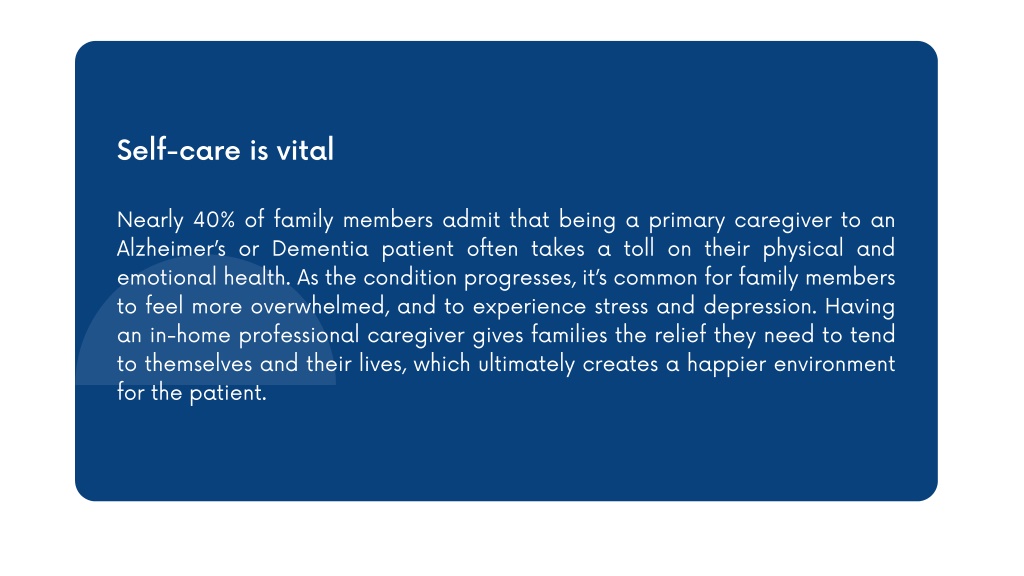 Self-care is vital

Nearly 40% of family members admit that being a primary caregiver to an Alzheimer's or Dementia patient often takes a toll on their physical and emotional health. As the condition progresses, it's common for family members to feel more overwhelmed, and to experience stress and depression. Having an in-home professional caregiver gives families the relief they need to tend to themselves and their lives, which ultimately creates a happier environment for the patient.